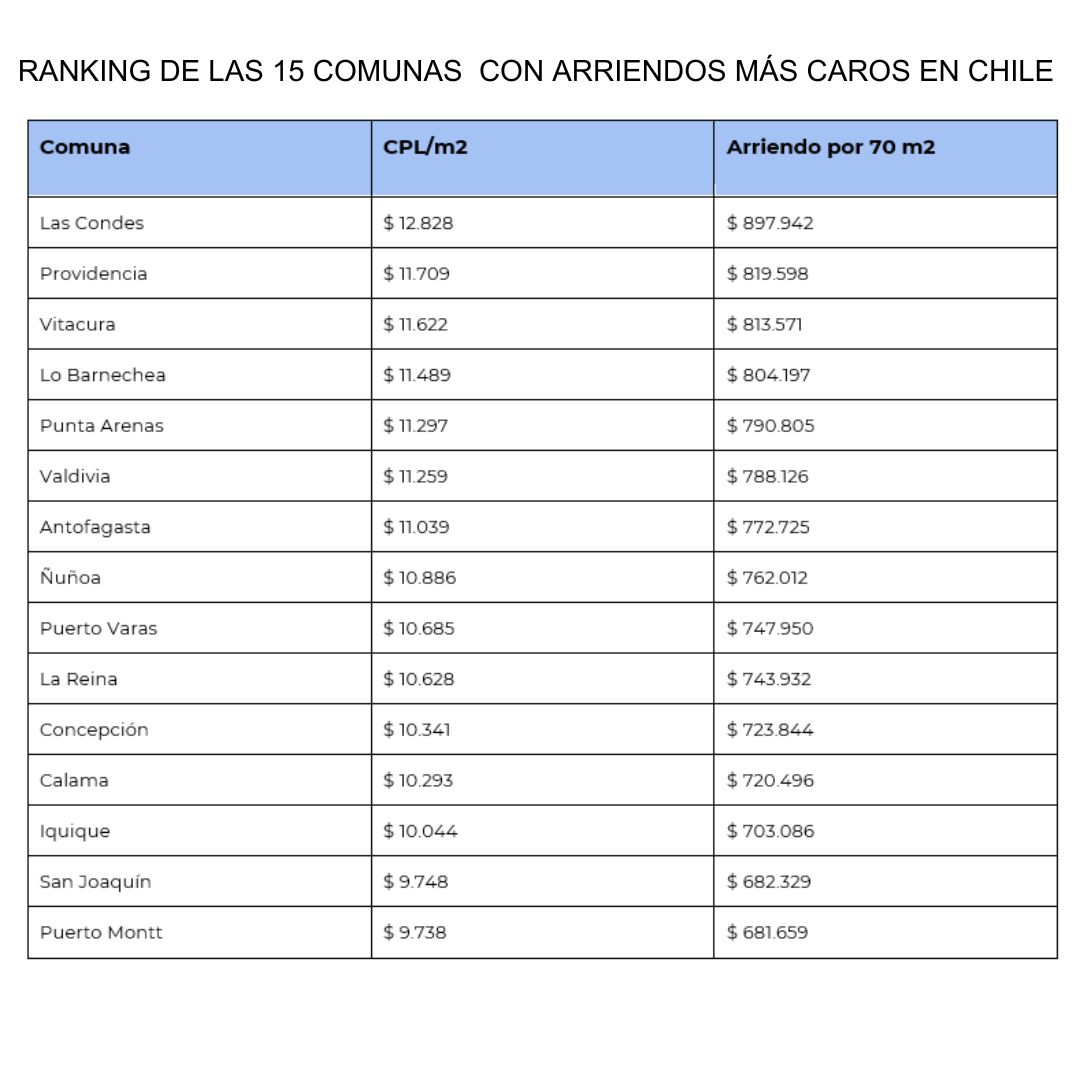 RANKING DE LAS 15 COMUNAS CON ARRIENDOS MÁS CAROS EN CHILE

| Comuna | CPL/m2 | Arriendo por 70 m2 |
|---|---|---|
| Las Condes | \$ 12.828 | \$ 897.942 |
| Providencia | \$ 11.709 | \$ 819.598 |
| Vitacura | \$ 11.622 | \$ 813.571 |
| Lo Barnechea | \$ 11.489 | \$ 804.197 |
| Punta Arenas | \$ 11.297 | \$ 790.805 |
| Valdivia | \$ 11.259 | \$ 788.126 |
| Antofagasta | \$ 11.039 | \$ 772.725 |
| Ñuñoa | \$ 10.886 | \$ 762.012 |
| Puerto Varas | \$ 10.685 | \$ 747.950 |
| La Reina | \$ 10.628 | \$ 743.932 |
| Concepción | \$ 10.341 | \$ 723.844 |
| Calama | \$ 10.293 | \$ 720.496 |
| Iquique | \$ 10.044 | \$ 703.086 |
| San Joaquín | \$ 9.748 | \$ 682.329 |
| Puerto Montt | \$ 9.738 | \$ 681.659 |